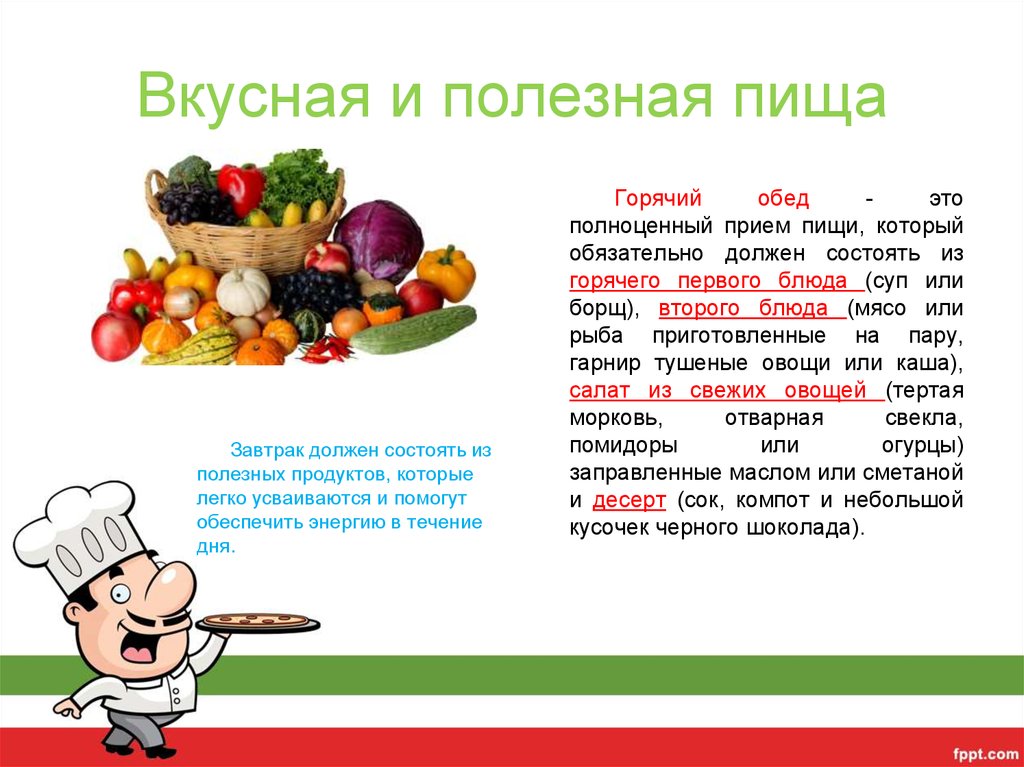 Вкусная и полезная пища

Завтрак должен состоять из полезных продуктов, которые легко усваиваются и помогут обеспечить энергию в течение дня.

Горячий обед - это полноценный прием пищи, который обязательно должен состоять из горячего первого блюда (суп или борщ), второго блюда (мясо или рыба приготовленные на пару, гарнир тушеные овощи или каша), салат из свежих овощей (тертая морковь, отварная свекла, помидоры или огурцы) заправленные маслом или сметаной и десерт (сок, компот и небольшой кусочек черного шоколада).

fppt.com